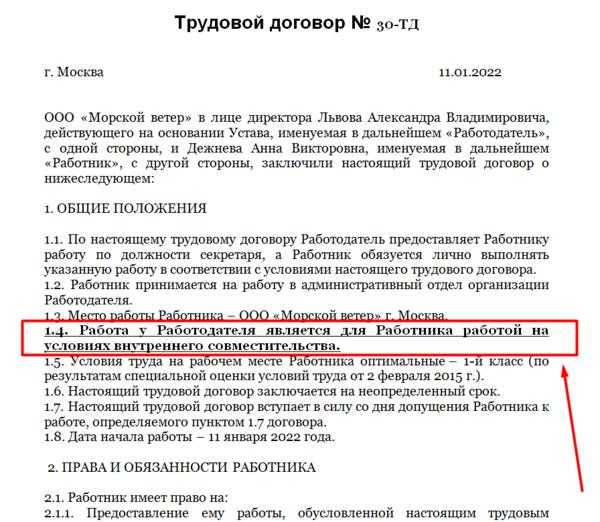 Трудовой договор № 30-ТД

г. Москва 11.01.2022

ООО «Морской ветер» в лице директора Львова Александра Владимировича, действующего на основании Устава, именуемая в дальнейшем «Работодатель», с одной стороны, и Дежнева Анна Викторовна, именуемая в дальнейшем «Работник», с другой стороны, заключили настоящий трудовой договор о нижеследующем:

1. ОБЩИЕ ПОЛОЖЕНИЯ

1.1. По настоящему трудовому договору Работодатель предоставляет Работнику работу по должности секретаря, а Работник обязуется лично выполнять указанную работу в соответствии с условиями настоящего трудового договора.
1.2. Работник принимается на работу в административный отдел организации Работодателя.
1.3. Место работы Работника – ООО «Морской ветер» г. Москва.
1.4. Работа у Работодателя является для Работника работой на условиях внутреннего совместительства.
1.5. Условия труда на рабочем месте Работника оптимальные – 1-й класс (по результатам специальной оценки условий труда от 2 февраля 2015 г.).
1.6. Настоящий трудовой договор заключается на неопределенный срок.
1.7. Настоящий трудовой договор вступает в силу со дня допущения Работника к работе, определяемого пунктом 1.7 договора.
1.8. Дата начала работы – 11 января 2022 года.

2. ПРАВА И ОБЯЗАННОСТИ РАБОТНИКА

2.1. Работник имеет право на:
2.1.1. Предоставление ему работы, обусловленной настоящим трудовым